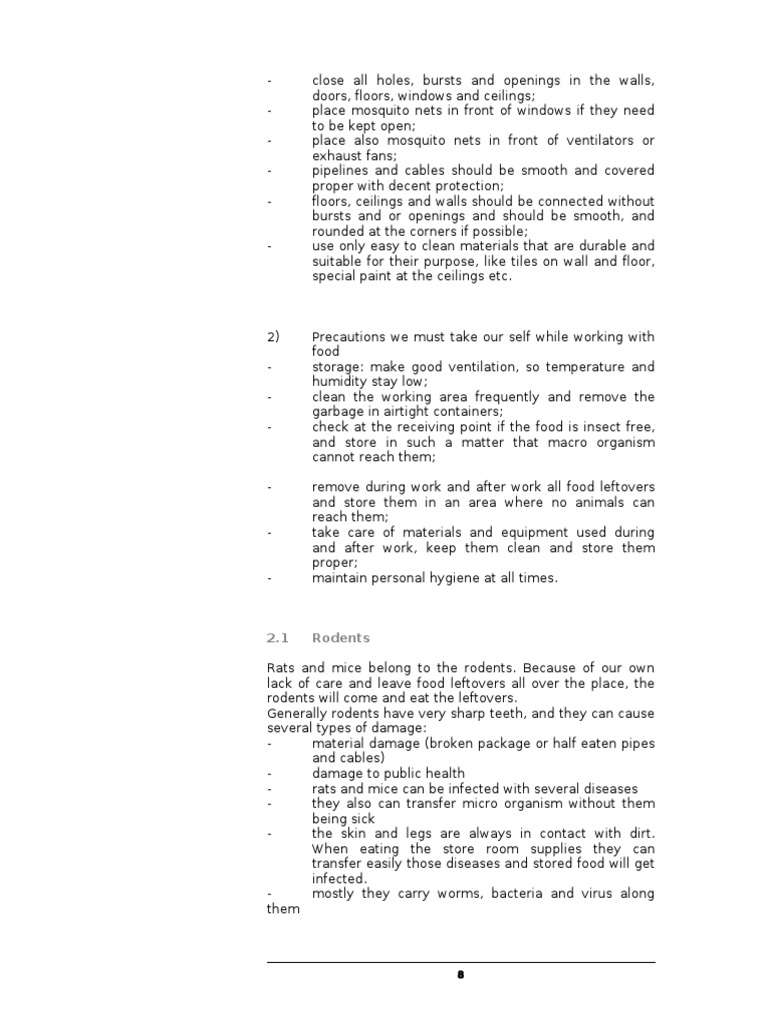 - close all holes, bursts and openings in the walls, doors, floors, windows and ceilings;
- place mosquito nets in front of windows if they need to be kept open;
- place also mosquito nets in front of ventilators or exhaust fans;
- pipelines and cables should be smooth and covered proper with decent protection;
- floors, ceilings and walls should be connected without bursts and or openings and should be smooth, and rounded at the corners if possible;
- use only easy to clean materials that are durable and suitable for their purpose, like tiles on wall and floor, special paint at the ceilings etc.

2) Precautions we must take our self while working with food
- storage: make good ventilation, so temperature and humidity stay low;
- clean the working area frequently and remove the garbage in airtight containers;
- check at the receiving point if the food is insect free, and store in such a matter that macro organism cannot reach them;

- remove during work and after work all food leftovers and store them in an area where no animals can reach them;
- take care of materials and equipment used during and after work, keep them clean and store them proper;
- maintain personal hygiene at all times.

2.1 Rodents

Rats and mice belong to the rodents. Because of our own lack of care and leave food leftovers all over the place, the rodents will come and eat the leftovers.
Generally rodents have very sharp teeth, and they can cause several types of damage:
- material damage (broken package or half eaten pipes and cables)
- damage to public health
- rats and mice can be infected with several diseases
- they also can transfer micro organism without them being sick
- the skin and legs are always in contact with dirt. When eating the store room supplies they can transfer easily those diseases and stored food will get infected.
- mostly they carry worms, bacteria and virus along them

8